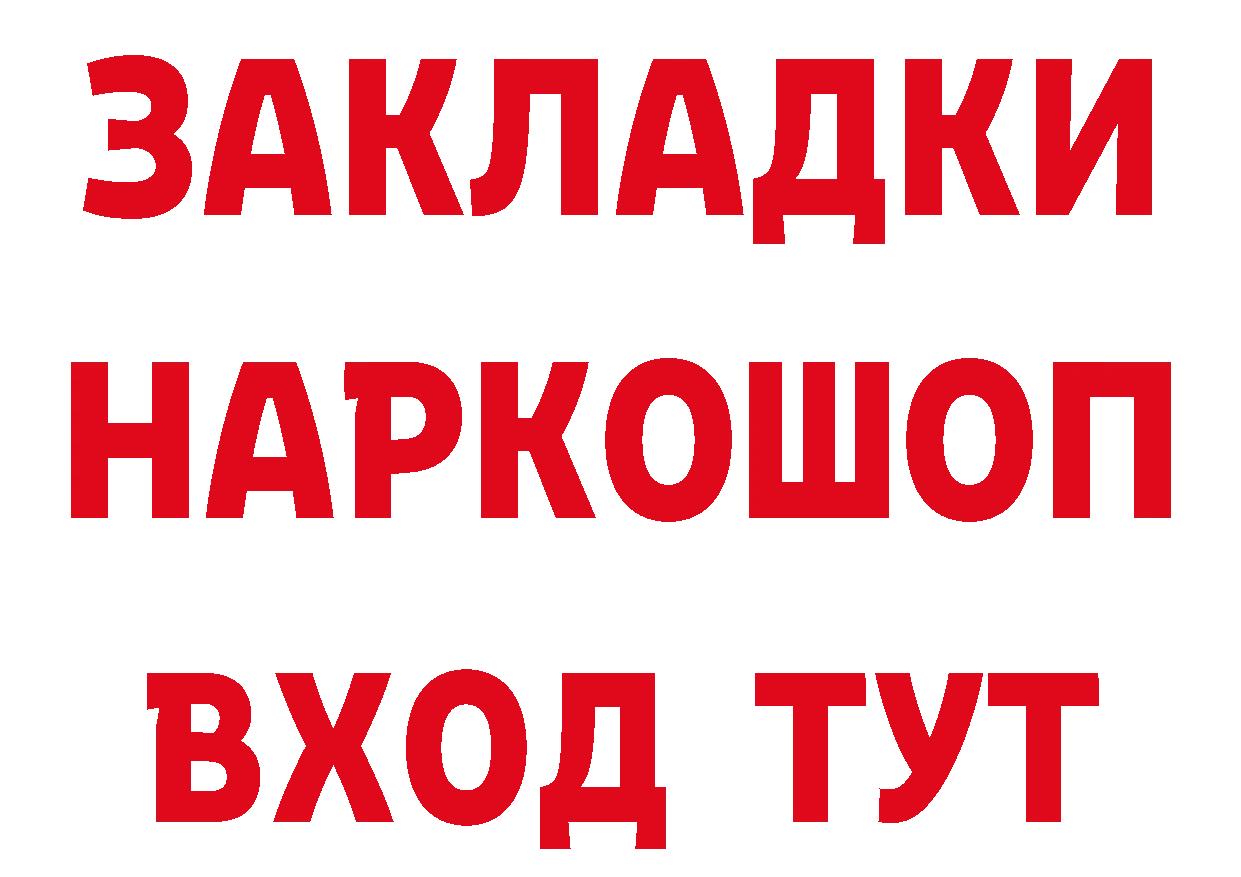 ЗАКЛАДКИ НАРКОШОП ВХОД ТУТ